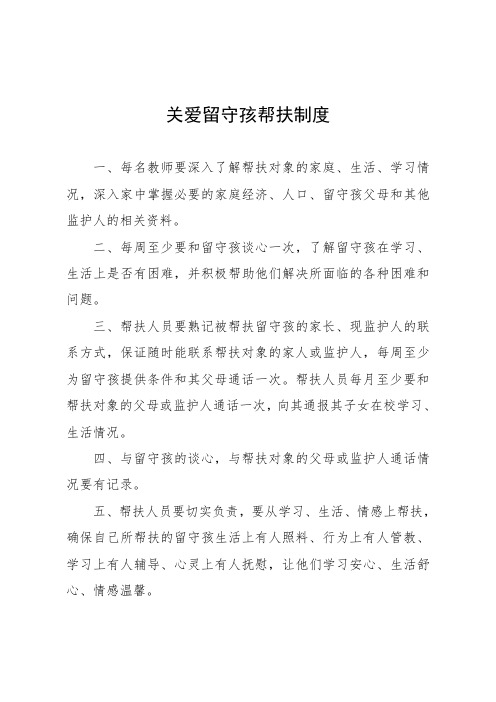 关爱留守孩帮扶制度

一、每名教师要深入了解帮扶对象的家庭、生活、学习情况，深入家中掌握必要的家庭经济、人口、留守孩父母和其他监护人的相关资料。

二、每周至少要和留守孩谈心一次，了解留守孩在学习、生活上是否有困难，并积极帮助他们解决所面临的各种困难和问题。

三、帮扶人员要熟记被帮扶留守孩的家长、现监护人的联系方式，保证随时能联系帮扶对象的家人或监护人，每周至少为留守孩提供条件和其父母通话一次。帮扶人员每月至少要和帮扶对象的父母或监护人通话一次，向其通报其子女在校学习、生活情况。

四、与留守孩的谈心，与帮扶对象的父母或监护人通话情况要有记录。

五、帮扶人员要切实负责，要从学习、生活、情感上帮扶，确保自己所帮扶的留守孩生活上有人照料、行为上有人管教、学习上有人辅导、心灵上有人抚慰，让他们学习安心、生活舒心、情感温馨。